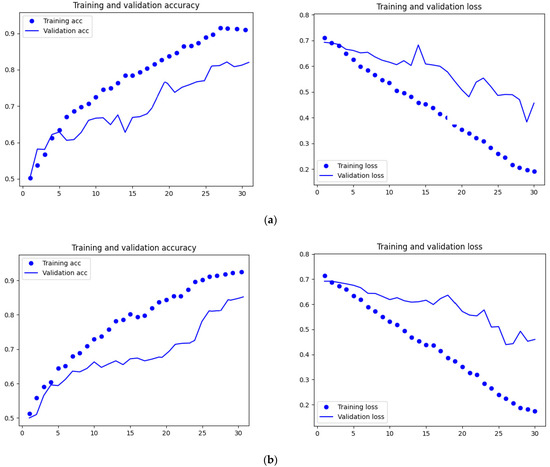 Training and validation accuracy

Training acc
Validation acc

0.9
0.8
0.7
0.6
0.5

0 5 10 15 20 25 30

Training and validation loss

0.8
0.7
0.6
0.5
0.4
0.3
0.2

Training loss
Validation loss

0 5 10 15 20 25 30

(a)

Training and validation accuracy

Training acc
Validation acc

0.9
0.8
0.7
0.6
0.5

0 5 10 15 20 25 30

Training and validation loss

0.8
0.7
0.6
0.5
0.4
0.3
0.2

Training loss
Validation loss

0 5 10 15 20 25 30

(b)